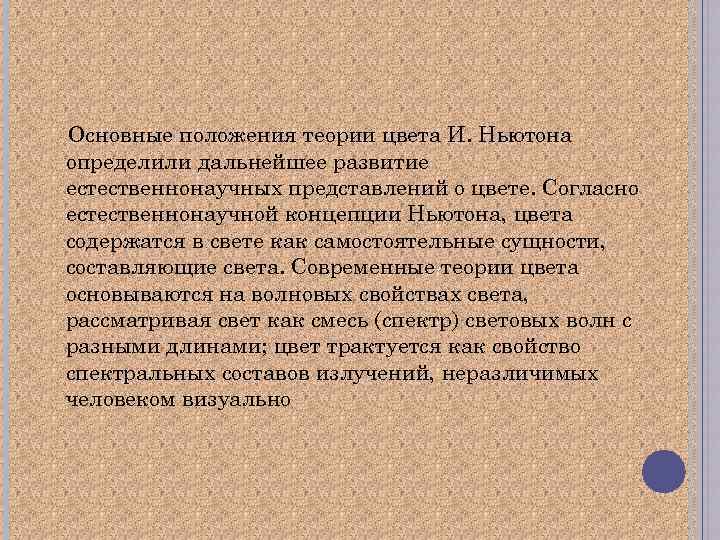 Основные положения теории цвета И. Ньютона определили дальнейшее развитие естественнонаучных представлений о цвете. Согласно естественнонаучной концепции Ньютона, цвета содержатся в свете как самостоятельные сущности, составляющие света. Современные теории цвета основываются на волновых свойствах света, рассматривая свет как смесь (спектр) световых волн с разными длинами; цвет трактуется как свойство спектральных составов излучений, неразличимых человеком визуально